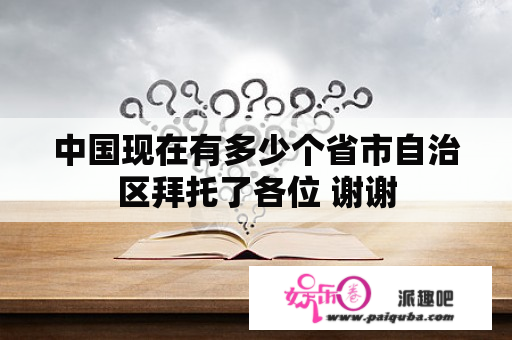 中国现在有多少个省市自治区拜托了各位 谢谢

娱乐圈

派趣吧

www.paiquba.com